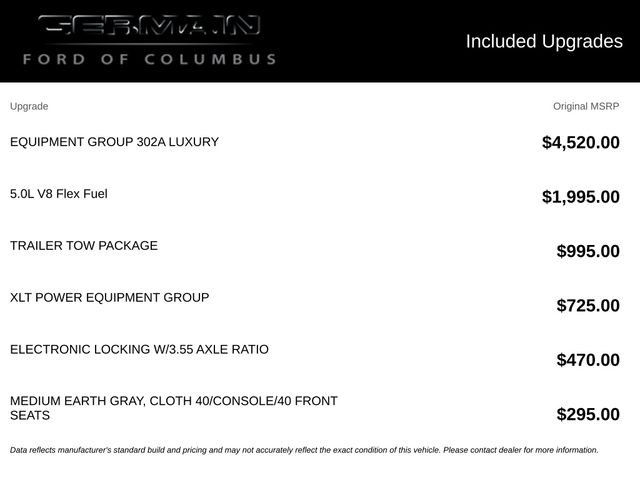 GERMAIN
FORD OF COLUMBUS

Included Upgrades

| Upgrade | Original MSRP |
|---|---|
| EQUIPMENT GROUP 302A LUXURY | $4,520.00 |
| 5.0L V8 Flex Fuel | $1,995.00 |
| TRAILER TOW PACKAGE | $995.00 |
| XLT POWER EQUIPMENT GROUP | $725.00 |
| ELECTRONIC LOCKING W/3.55 AXLE RATIO | $470.00 |
| MEDIUM EARTH GRAY, CLOTH 40/CONSOLE/40 FRONT SEATS | $295.00 |

Data reflects manufacturer's standard build and pricing and may not accurately reflect the exact condition of this vehicle. Please contact dealer for more information.